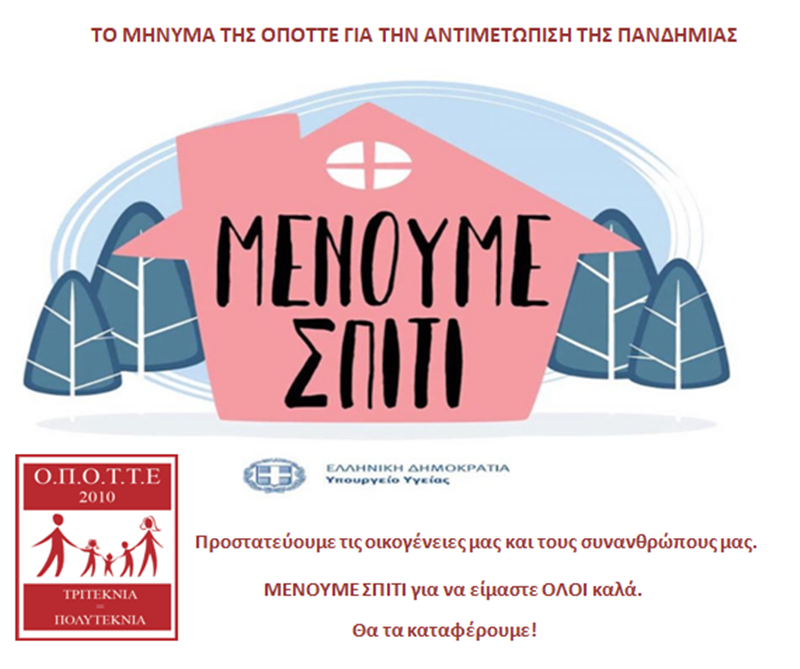 ΤΟ ΜΗΝΥΜΑ ΤΗΣ ΟΠΟΤΤΕ ΓΙΑ ΤΗΝ ΑΝΤΙΜΕΤΩΠΙΣΗ ΤΗΣ ΠΑΝΔΗΜΙΑΣ

ΜΕΝΟΥΜΕ
ΣΠΙΤΙ

Ο.Π.Ο.Τ.Τ.Ε
2010

ΤΡΙΤΕΚΝΙΑ
=
ΠΟΛΥΤΕΚΝΙΑ

ΕΛΛΗΝΙΚΗ ΔΗΜΟΚΡΑΤΙΑ
Υπουργείο Υγείας

Προστατεύουμε τις οικογένειες μας και τους συνανθρώπους μας.

ΜΕΝΟΥΜΕ ΣΠΙΤΙ για να είμαστε ΟΛΟΙ καλά.

Θα τα καταφέρουμε!